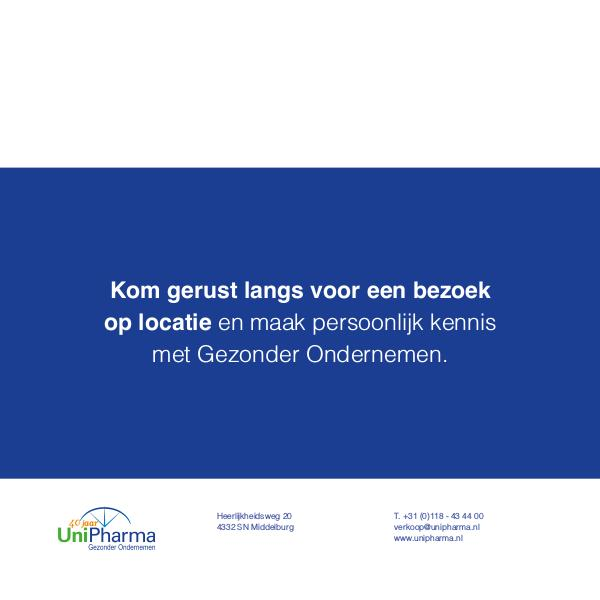 Kom gerust langs voor een bezoek op locatie en maak persoonlijk kennis met Gezonder Ondernemen.

40 jaar
UniPharma
Gezonder Ondernemen

Heerlijkheidsweg 20
4332 SN Middelburg

T. +31 (0)118 - 43 44 00
verkoop@unipharma.nl
www.unipharma.nl